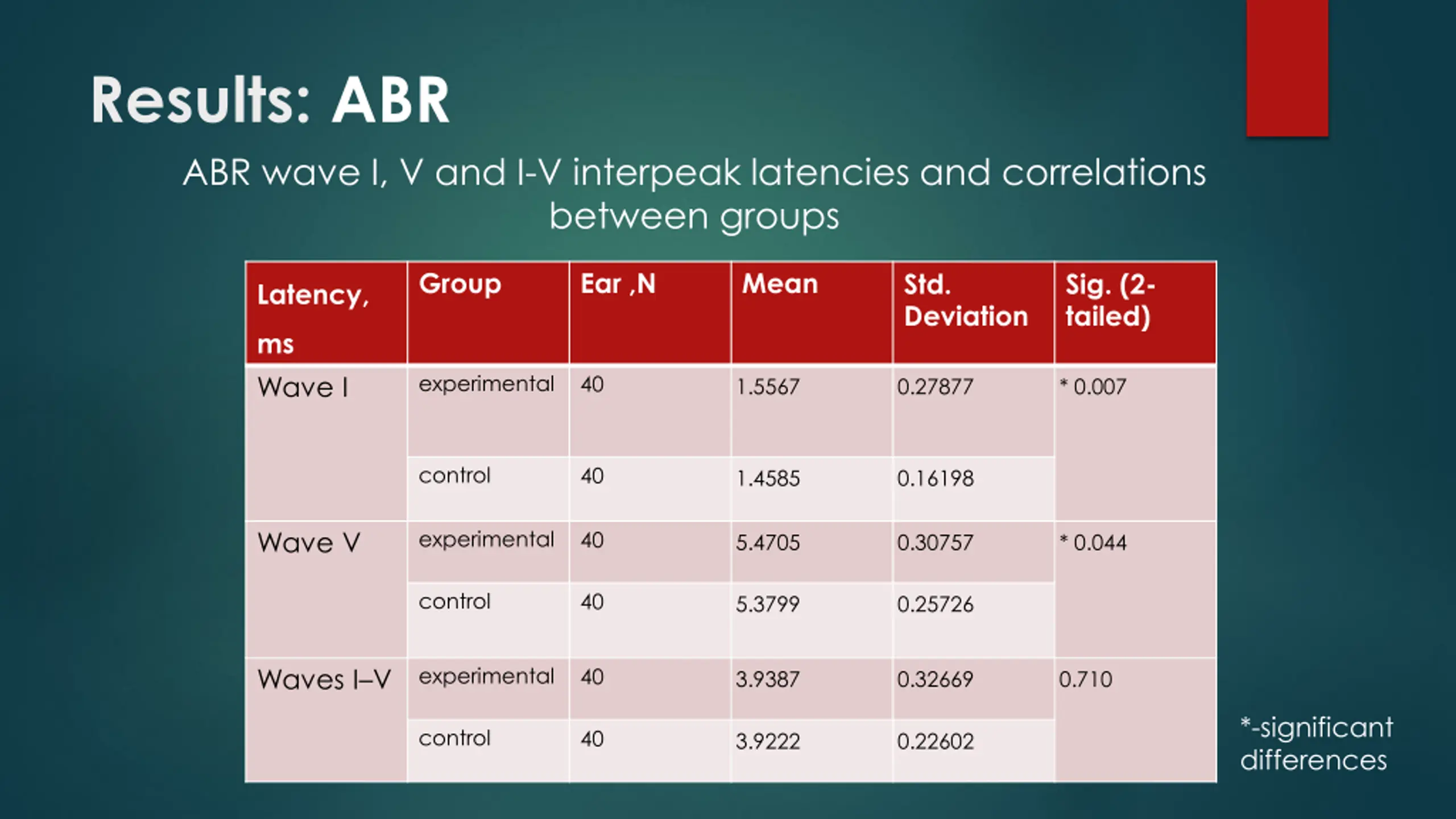 Results: ABR

ABR wave I, V and I-V interpeak latencies and correlations between groups

| Latency, ms | Group | Ear ,N | Mean | Std. Deviation | Sig. (2-tailed) |
|---|---|---|---|---|---|
| Wave I | experimental | 40 | 1.5567 | 0.27877 | * 0.007 |
| | control | 40 | 1.4585 | 0.16198 | |
| Wave V | experimental | 40 | 5.4705 | 0.30757 | * 0.044 |
| | control | 40 | 5.3799 | 0.25726 | |
| Waves I–V | experimental | 40 | 3.9387 | 0.32669 | 0.710 |
| | control | 40 | 3.9222 | 0.22602 | |

*-significant differences